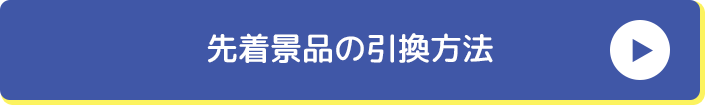 先着景品の引換方法